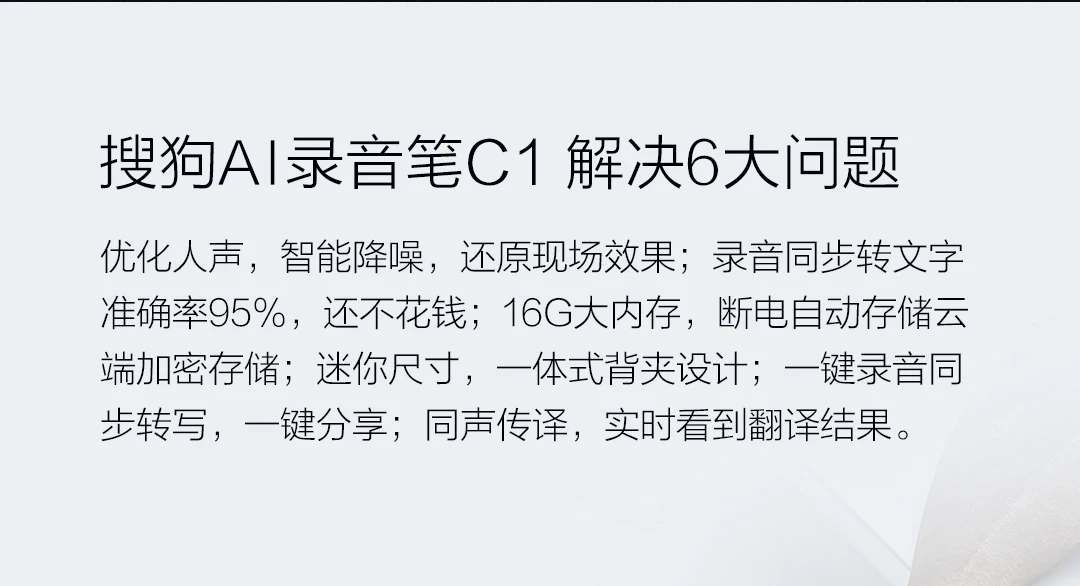 搜狗AI录音笔C1 解决6大问题

优化人声，智能降噪，还原现场效果；录音同步转文字准确率95%，还不花钱；16G大内存，断电自动存储云端加密存储；迷你尺寸，一体式背夹设计；一键录音同步转写，一键分享；同声传译，实时看到翻译结果。